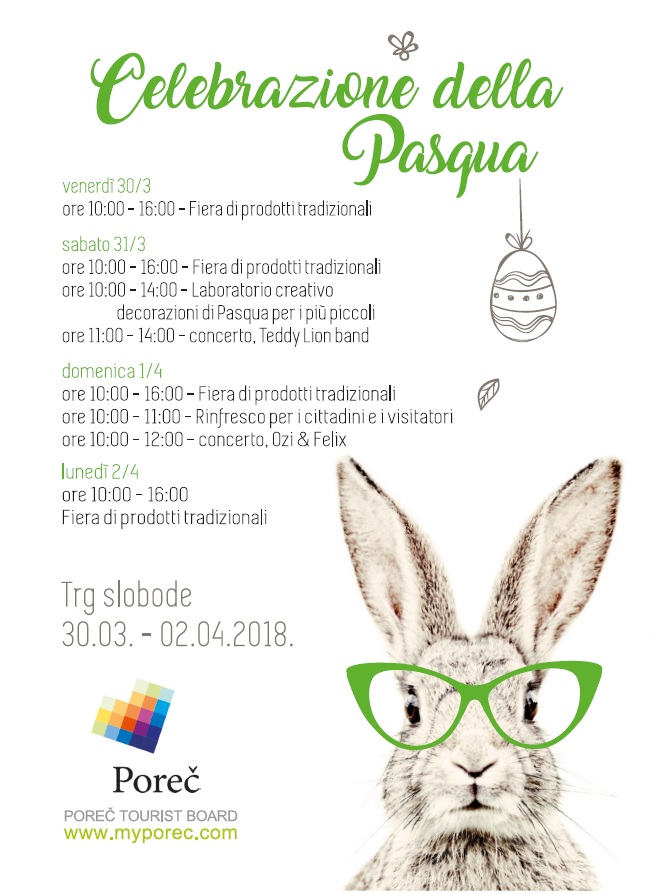 Celebrazione della Pasqua

venerdì 30/3
ore 10:00 - 16:00 - Fiera di prodotti tradizionali

sabato 31/3
ore 10:00 - 16:00 - Fiera di prodotti tradizionali
ore 10:00 - 14:00 - Laboratorio creativo decorazioni di Pasqua per i più piccoli
ore 11:00 - 14:00 - concerto, Teddy Lion band

domenica 1/4
ore 10:00 - 16:00 - Fiera di prodotti tradizionali
ore 10:00 - 11:00 - Rinfresco per i cittadini e i visitatori
ore 10:00 - 12:00 - concerto, Ozi & Felix

lunedì 2/4
ore 10:00 - 16:00
Fiera di prodotti tradizionali

Trg slobode
30.03. - 02.04.2018.

Poreč
POREČ TOURIST BOARD
www.myporec.com